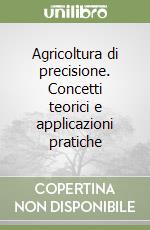 unilibro

Agricoltura di precisione. Concetti teorici e applicazioni pratiche

COPERTINA NON DISPONIBILE